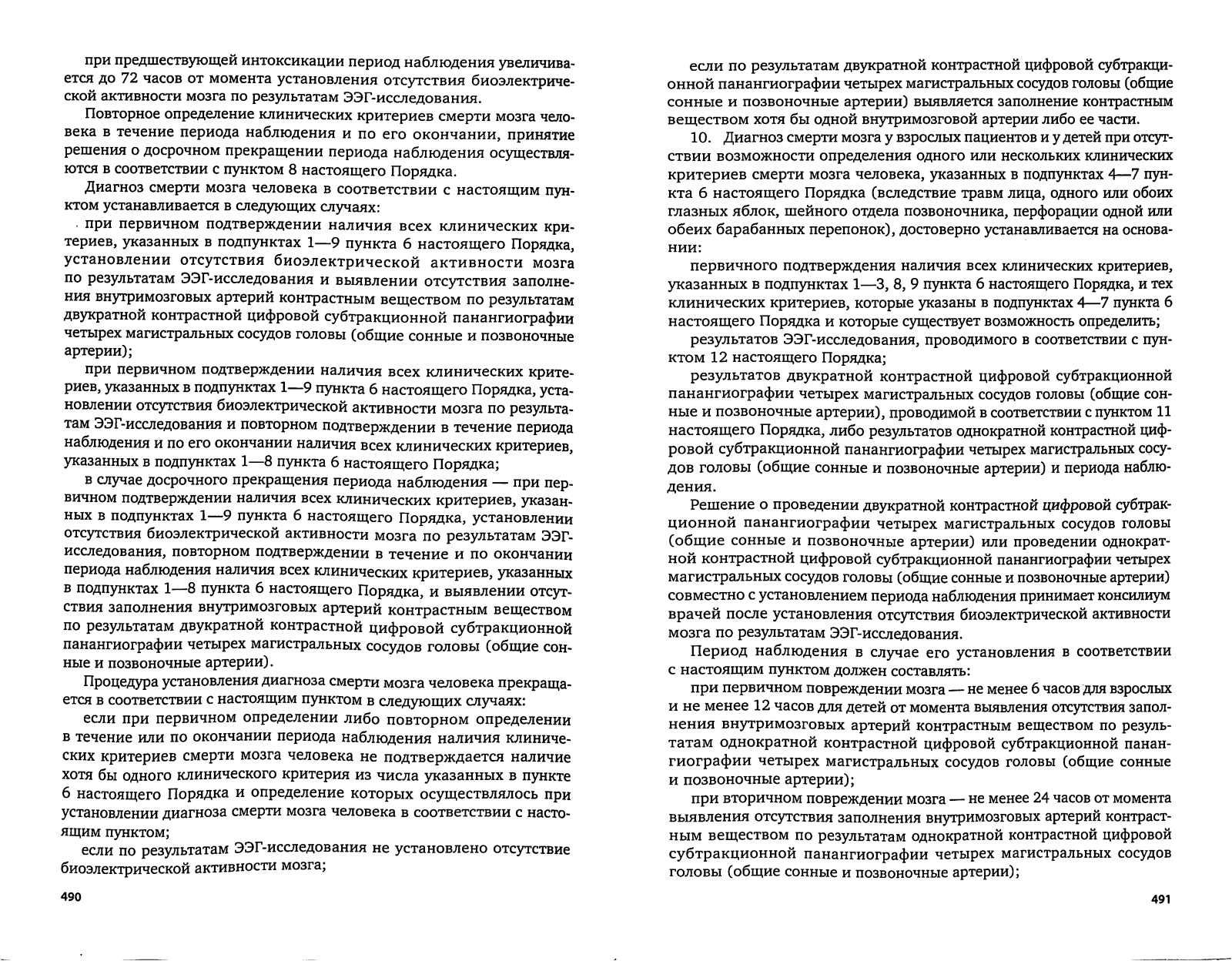 при предшествующей интоксикации период наблюдения увеличивается до 72 часов от момента установления отсутствия биоэлектрической активности мозга по результатам ЭЭГ-исследования.

Повторное определение клинических критериев смерти мозга человека в течение периода наблюдения и по его окончании, принятие решения о досрочном прекращении периода наблюдения осуществляются в соответствии с пунктом 8 настоящего Порядка.

Диагноз смерти мозга человека в соответствии с настоящим пунктом устанавливается в следующих случаях:

при первичном подтверждении наличия всех клинических критериев, указанных в подпунктах 1—9 пункта 6 настоящего Порядка, установлении отсутствия биоэлектрической активности мозга по результатам ЭЭГ-исследования и выявлении отсутствия заполнения внутримозговых артерий контрастным веществом по результатам двукратной контрастной цифровой субтракционной панангиографии четырех магистральных сосудов головы (общие сонные и позвоночные артерии);

при первичном подтверждении наличия всех клинических критериев, указанных в подпунктах 1—9 пункта 6 настоящего Порядка, установлении отсутствия биоэлектрической активности мозга по результатам ЭЭГ-исследования и повторном подтверждении в течение периода наблюдения и по его окончании наличия всех клинических критериев, указанных в подпунктах 1—8 пункта 6 настоящего Порядка;

в случае досрочного прекращения периода наблюдения — при первичном подтверждении наличия всех клинических критериев, указанных в подпунктах 1—9 пункта 6 настоящего Порядка, установлении отсутствия биоэлектрической активности мозга по результатам ЭЭГ-исследования, повторном подтверждении в течение и по окончании периода наблюдения наличия всех клинических критериев, указанных в подпунктах 1—8 пункта 6 настоящего Порядка, и выявлении отсутствия заполнения внутримозговых артерий контрастным веществом по результатам двукратной контрастной цифровой субтракционной панангиографии четырех магистральных сосудов головы (общие сонные и позвоночные артерии).

Процедура установления диагноза смерти мозга человека прекращается в соответствии с настоящим пунктом в следующих случаях:

если при первичном определении либо повторном определении в течение или по окончании периода наблюдения наличия клинических критериев смерти мозга человека не подтверждается наличие хотя бы одного клинического критерия из числа указанных в пункте 6 настоящего Порядка и определение которых осуществлялось при установлении диагноза смерти мозга человека в соответствии с настоящим пунктом;

если по результатам ЭЭГ-исследования не установлено отсутствие биоэлектрической активности мозга;

490

если по результатам двукратной контрастной цифровой субтракционной панангиографии четырех магистральных сосудов головы (общие сонные и позвоночные артерии) выявляется заполнение контрастным веществом хотя бы одной внутримозговой артерии либо ее части.

10. Диагноз смерти мозга у взрослых пациентов и у детей при отсутствии возможности определения одного или нескольких клинических критериев смерти мозга человека, указанных в подпунктах 4—7 пункта 6 настоящего Порядка (вследствие травм лица, одного или обоих глазных яблок, шейного отдела позвоночника, перфорации одной или обеих барабанных перепонок), достоверно устанавливается на основании:

первичного подтверждения наличия всех клинических критериев, указанных в подпунктах 1—3, 8, 9 пункта 6 настоящего Порядка, и тех клинических критериев, которые указаны в подпунктах 4—7 пункта 6 настоящего Порядка и которые существует возможность определить;

результатов ЭЭГ-исследования, проводимого в соответствии с пунктом 12 настоящего Порядка;

результатов двукратной контрастной цифровой субтракционной панангиографии четырех магистральных сосудов головы (общие сонные и позвоночные артерии), проводимой в соответствии с пунктом 11 настоящего Порядка, либо результатов однократной контрастной цифровой субтракционной панангиографии четырех магистральных сосудов головы (общие сонные и позвоночные артерии) и периода наблюдения.

Решение о проведении двукратной контрастной цифровой субтракционной панангиографии четырех магистральных сосудов головы (общие сонные и позвоночные артерии) или проведении однократной контрастной цифровой субтракционной панангиографии четырех магистральных сосудов головы (общие сонные и позвоночные артерии) совместно с установлением периода наблюдения принимает консилиум врачей после установления отсутствия биоэлектрической активности мозга по результатам ЭЭГ-исследования.

Период наблюдения в случае его установления в соответствии с настоящим пунктом должен составлять:

при первичном повреждении мозга — не менее 6 часов для взрослых и не менее 12 часов для детей от момента выявления отсутствия заполнения внутримозговых артерий контрастным веществом по результатам однократной контрастной цифровой субтракционной панангиографии четырех магистральных сосудов головы (общие сонные и позвоночные артерии);

при вторичном повреждении мозга — не менее 24 часов от момента выявления отсутствия заполнения внутримозговых артерий контрастным веществом по результатам однократной контрастной цифровой субтракционной панангиографии четырех магистральных сосудов головы (общие сонные и позвоночные артерии);

491